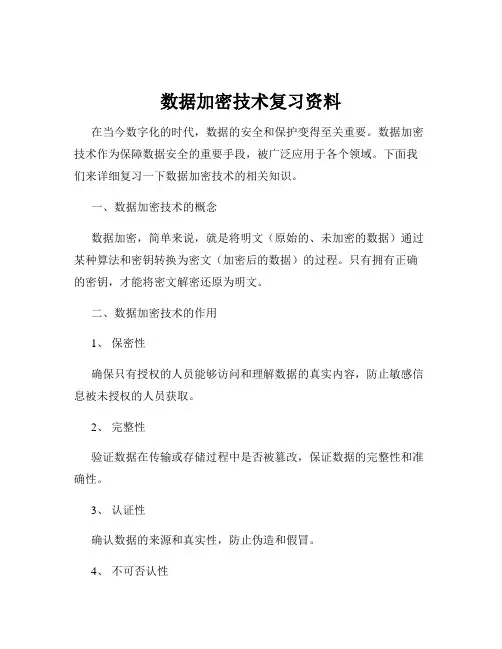 数据加密技术复习资料

在当今数字化的时代，数据的安全和保护变得至关重要。数据加密技术作为保障数据安全的重要手段，被广泛应用于各个领域。下面我们来详细复习一下数据加密技术的相关知识。

一、数据加密技术的概念

数据加密，简单来说，就是将明文（原始的、未加密的数据）通过某种算法和密钥转换为密文（加密后的数据）的过程。只有拥有正确的密钥，才能将密文解密还原为明文。

二、数据加密技术的作用

1、 保密性

确保只有授权的人员能够访问和理解数据的真实内容，防止敏感信息被未授权的人员获取。

2、 完整性

验证数据在传输或存储过程中是否被篡改，保证数据的完整性和准确性。

3、 认证性

确认数据的来源和真实性，防止伪造和假冒。

4、 不可否认性